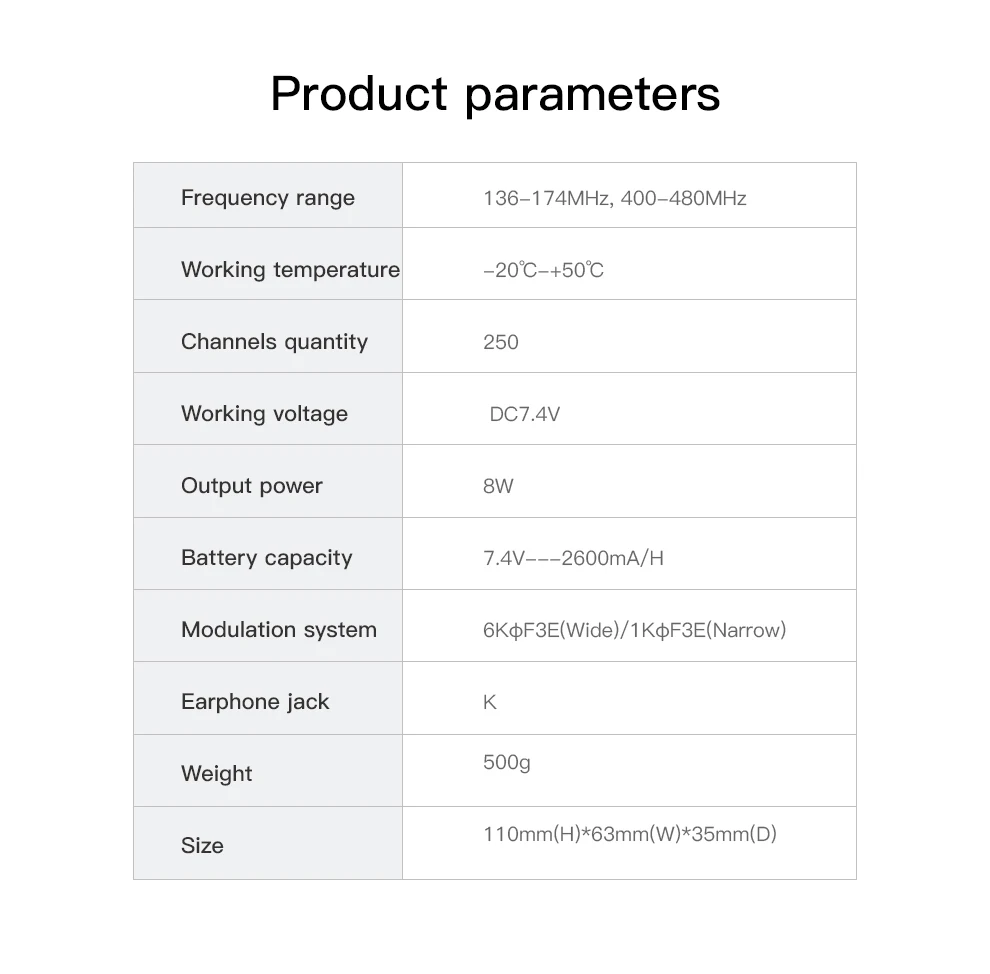 Product parameters

| Frequency range | 136-174MHz, 400-480MHz |
|---|---|
| Working temperature | -20℃-+50℃ |
| Channels quantity | 250 |
| Working voltage | DC7.4V |
| Output power | 8W |
| Battery capacity | 7.4V---2600mA/H |
| Modulation system | 6KϕF3E(Wide)/1KϕF3E(Narrow) |
| Earphone jack | K |
| Weight | 500g |
| Size | 110mm(H)*63mm(W)*35mm(D) |